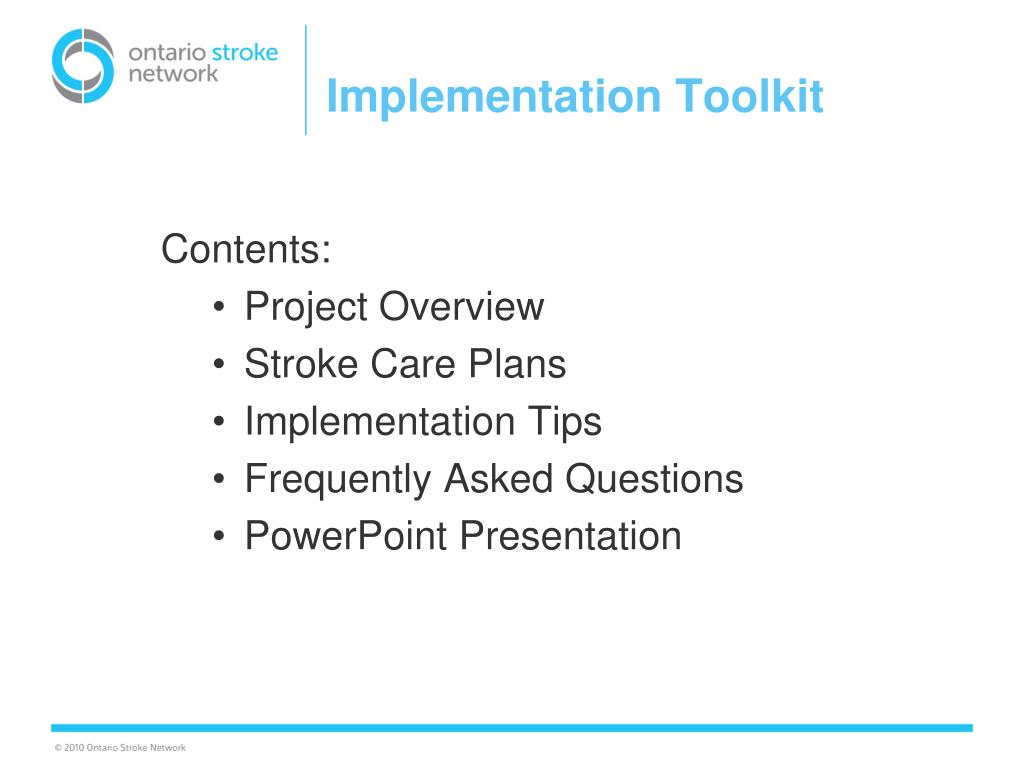 ontario stroke network

Implementation Toolkit

Contents:
• Project Overview
• Stroke Care Plans
• Implementation Tips
• Frequently Asked Questions
• PowerPoint Presentation

© 2010 Ontario Stroke Network